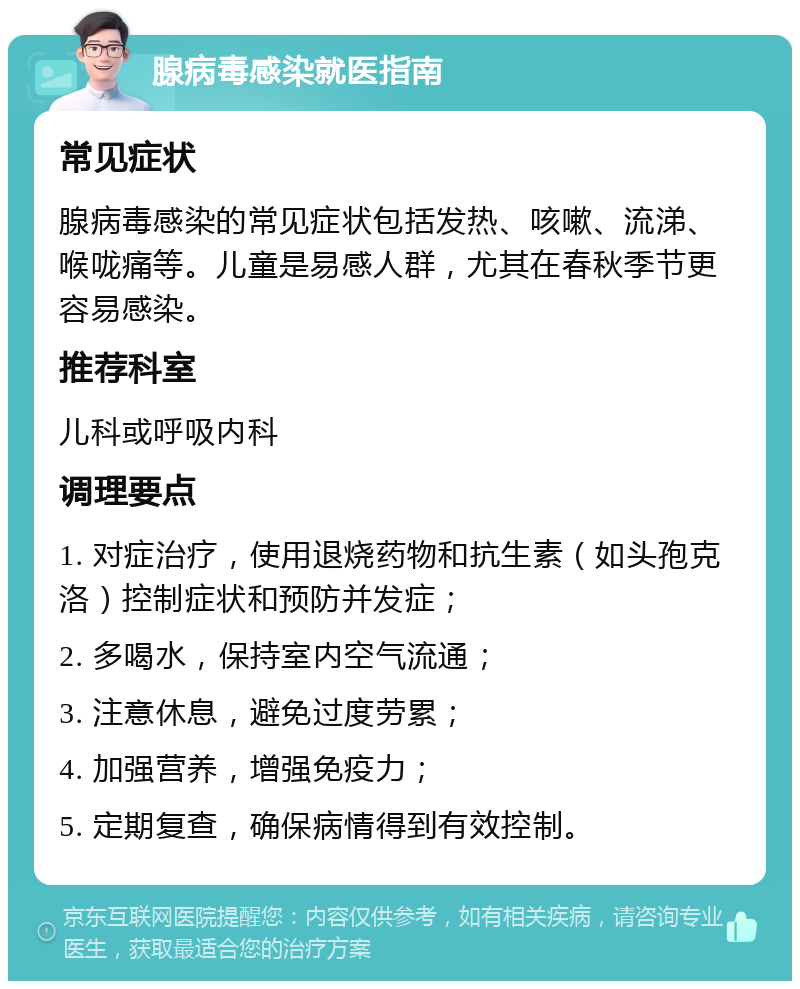 腺病毒感染就医指南

常见症状

腺病毒感染的常见症状包括发热、咳嗽、流涕、喉咙痛等。儿童是易感人群，尤其在春秋季节更容易感染。

推荐科室

儿科或呼吸内科

调理要点

1. 对症治疗，使用退烧药物和抗生素（如头孢克洛）控制症状和预防并发症；

2. 多喝水，保持室内空气流通；

3. 注意休息，避免过度劳累；

4. 加强营养，增强免疫力；

5. 定期复查，确保病情得到有效控制。

京东互联网医院提醒您：内容仅供参考，如有相关疾病，请咨询专业医生，获取最适合您的治疗方案